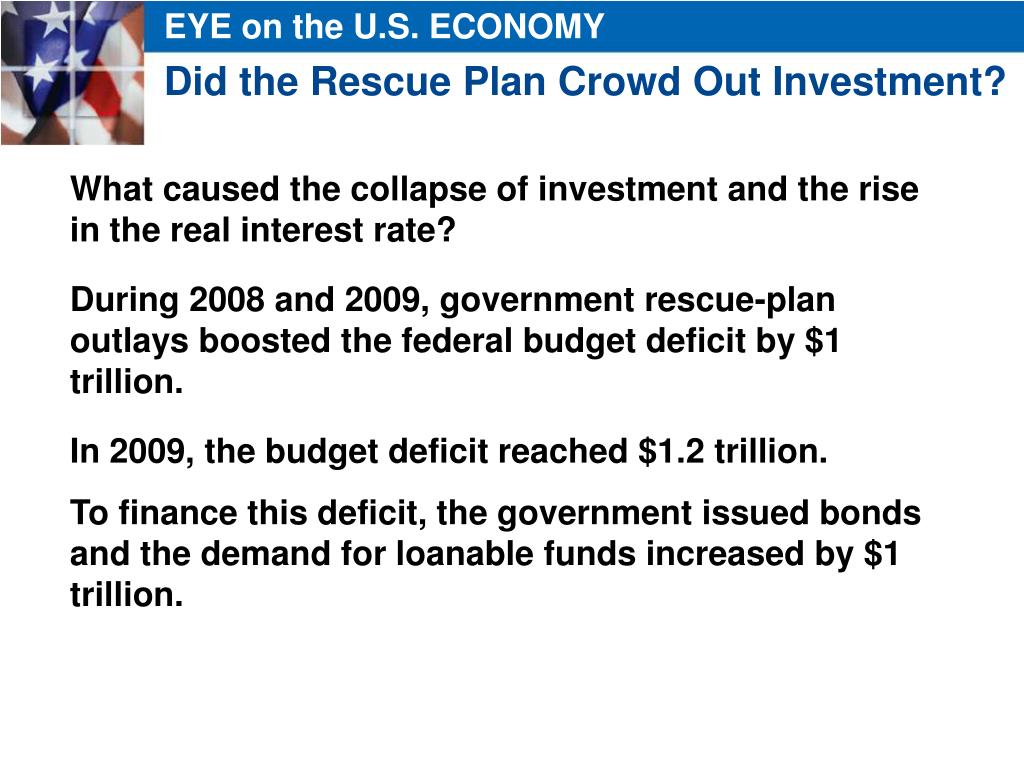 EYE on the U.S. ECONOMY

Did the Rescue Plan Crowd Out Investment?

What caused the collapse of investment and the rise in the real interest rate?

During 2008 and 2009, government rescue-plan outlays boosted the federal budget deficit by $1 trillion.

In 2009, the budget deficit reached $1.2 trillion.

To finance this deficit, the government issued bonds and the demand for loanable funds increased by $1 trillion.